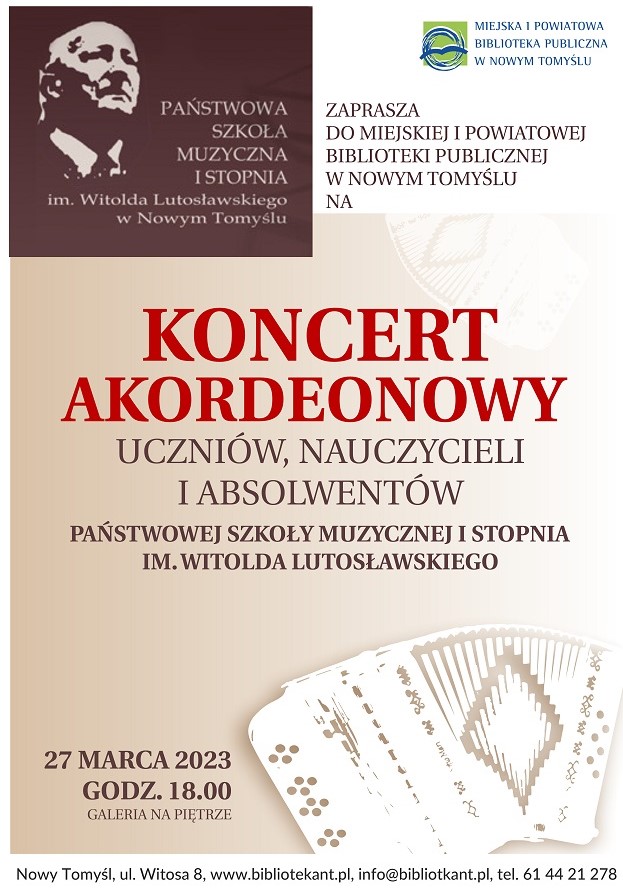 PAŃSTWOWA SZKOŁA MUZYCZNA I STOPNIA
im. Witolda Lutosławskiego w Nowym Tomyślu

MIEJSKA I POWIATOWA BIBLIOTEKA PUBLICZNA W NOWYM TOMYŚLU

ZAPRASZA
DO MIEJSKIEJ I POWIATOWEJ BIBLIOTEKI PUBLICZNEJ W NOWYM TOMYŚLU
NA

KONCERT AKORDEONOWY
UCZNIÓW, NAUCZYCIELI I ABSOLWENTÓW
PAŃSTWOWEJ SZKOŁY MUZYCZNEJ I STOPNIA IM. WITOLDA LUTOSŁAWSKIEGO

27 MARCA 2023
GODZ. 18.00
GALERIA NA PIĘTRZE

Nowy Tomyśl, ul. Witosa 8, www.bibliotekant.pl, info@bibliotkant.pl, tel. 61 44 21 278